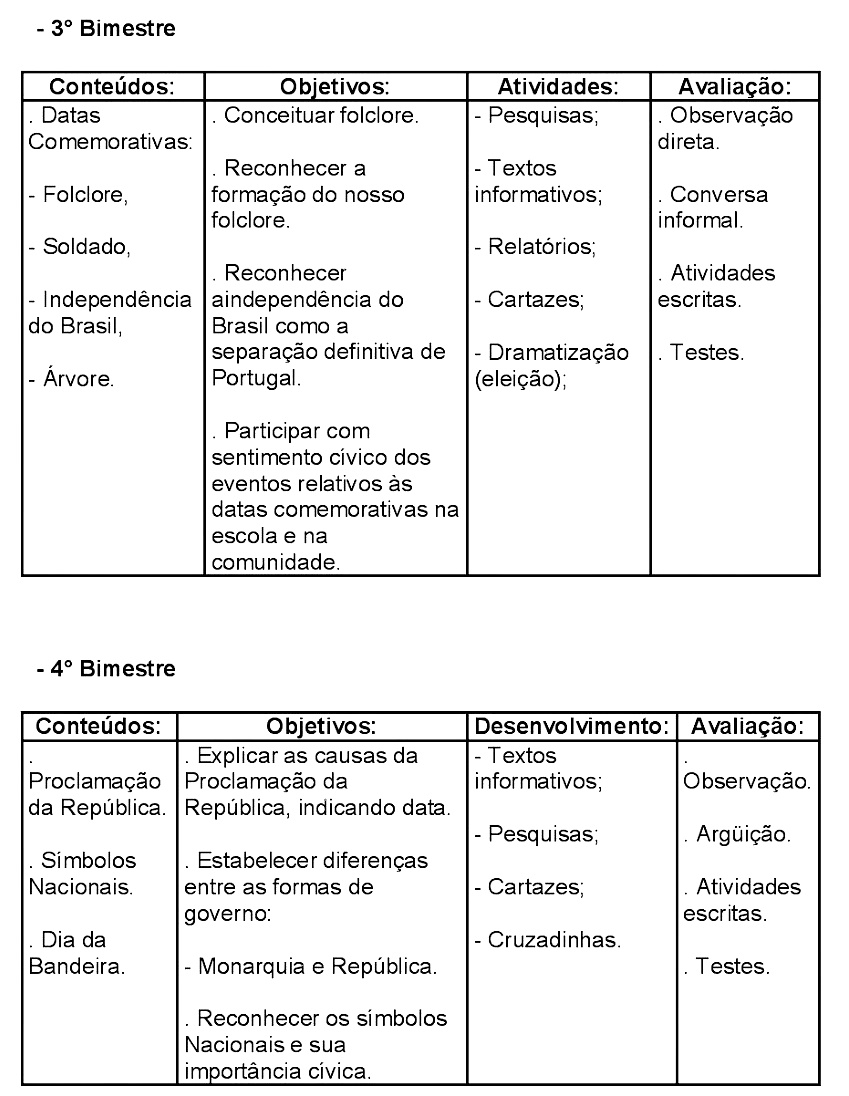 - 3° Bimestre

| Conteúdos: | Objetivos: | Atividades: | Avaliação: |
|---|---|---|---|
| . Datas Comemorativas:<br><br>- Folclore,<br><br>- Soldado,<br><br>- Independência do Brasil,<br><br>- Árvore. | . Conceituar folclore.<br><br>. Reconhecer a formação do nosso folclore.<br><br>. Reconhecer aindependência do Brasil como a separação definitiva de Portugal.<br><br>. Participar com sentimento cívico dos eventos relativos às datas comemorativas na escola e na comunidade. | - Pesquisas;<br><br>- Textos informativos;<br><br>- Relatórios;<br><br>- Cartazes;<br><br>- Dramatização (eleição); | . Observação direta.<br><br>. Conversa informal.<br><br>. Atividades escritas.<br><br>. Testes. |

- 4° Bimestre

| Conteúdos: | Objetivos: | Desenvolvimento: | Avaliação: |
|---|---|---|---|
| . Proclamação da República.<br><br>. Símbolos Nacionais.<br><br>. Dia da Bandeira. | . Explicar as causas da Proclamação da República, indicando data.<br><br>. Estabelecer diferenças entre as formas de governo:<br><br>- Monarquia e República.<br><br>. Reconhecer os símbolos Nacionais e sua importância cívica. | - Textos informativos;<br><br>- Pesquisas;<br><br>- Cartazes;<br><br>- Cruzadinhas. | . Observação.<br><br>. Argüição.<br><br>. Atividades escritas.<br><br>. Testes. |